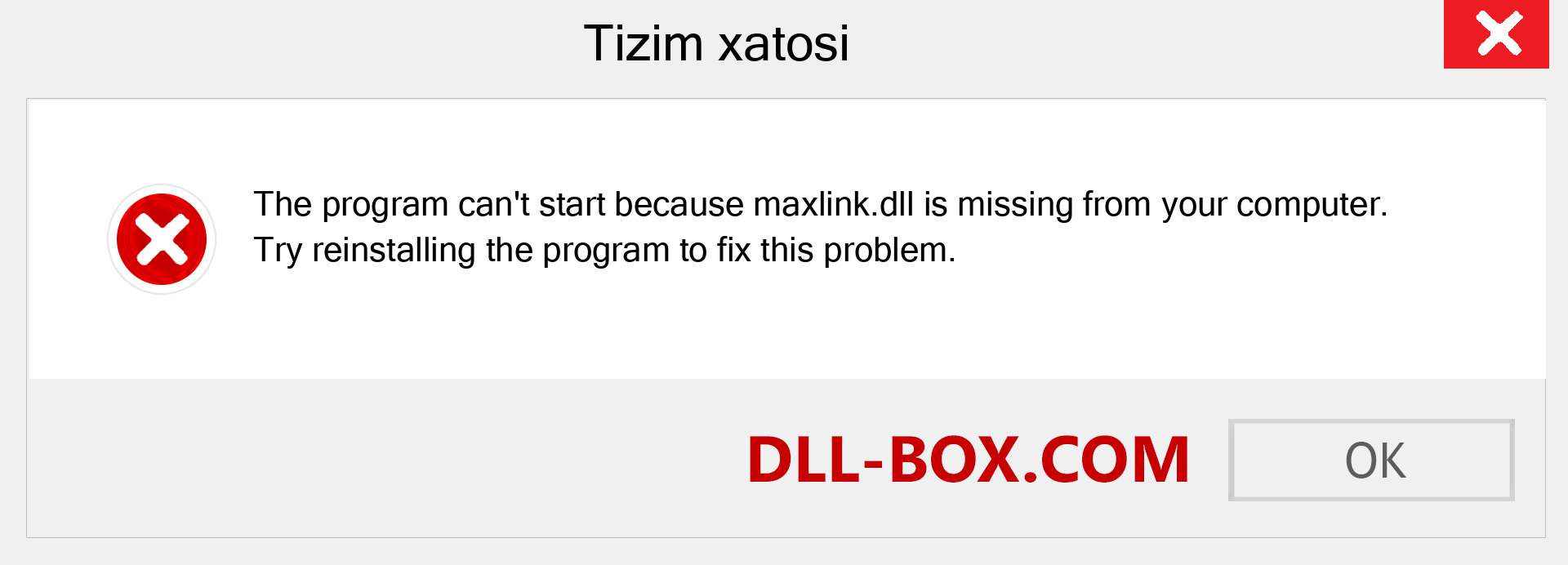 Tizim xatosi

The program can't start because maxlink.dll is missing from your computer. Try reinstalling the program to fix this problem.

DLL-BOX.COM

OK